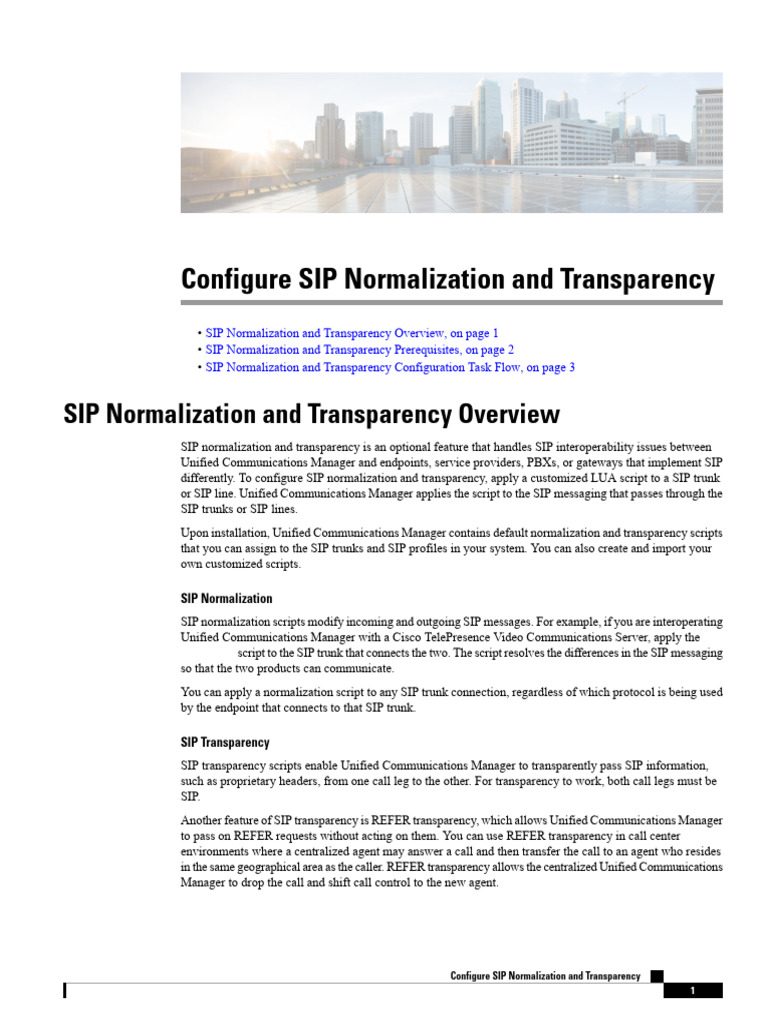 Configure SIP Normalization and Transparency

• SIP Normalization and Transparency Overview, on page 1
• SIP Normalization and Transparency Prerequisites, on page 2
• SIP Normalization and Transparency Configuration Task Flow, on page 3

SIP Normalization and Transparency Overview

SIP normalization and transparency is an optional feature that handles SIP interoperability issues between Unified Communications Manager and endpoints, service providers, PBXs, or gateways that implement SIP differently. To configure SIP normalization and transparency, apply a customized LUA script to a SIP trunk or SIP line. Unified Communications Manager applies the script to the SIP messaging that passes through the SIP trunks or SIP lines.

Upon installation, Unified Communications Manager contains default normalization and transparency scripts that you can assign to the SIP trunks and SIP profiles in your system. You can also create and import your own customized scripts.

SIP Normalization

SIP normalization scripts modify incoming and outgoing SIP messages. For example, if you are interoperating Unified Communications Manager with a Cisco TelePresence Video Communications Server, apply the script to the SIP trunk that connects the two. The script resolves the differences in the SIP messaging so that the two products can communicate.

You can apply a normalization script to any SIP trunk connection, regardless of which protocol is being used by the endpoint that connects to that SIP trunk.

SIP Transparency

SIP transparency scripts enable Unified Communications Manager to transparently pass SIP information, such as proprietary headers, from one call leg to the other. For transparency to work, both call legs must be SIP.

Another feature of SIP transparency is REFER transparency, which allows Unified Communications Manager to pass on REFER requests without acting on them. You can use REFER transparency in call center environments where a centralized agent may answer a call and then transfer the call to an agent who resides in the same geographical area as the caller. REFER transparency allows the centralized Unified Communications Manager to drop the call and shift call control to the new agent.

Configure SIP Normalization and Transparency

1